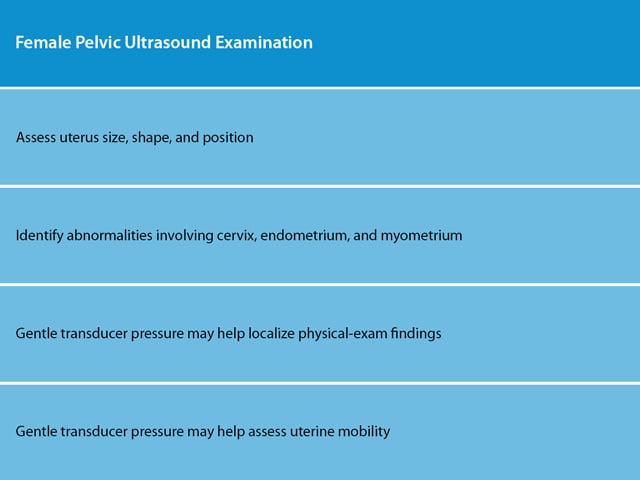 | Female Pelvic Ultrasound Examination |
|---|
| Assess uterus size, shape, and position |
| Identify abnormalities involving cervix, endometrium, and myometrium |
| Gentle transducer pressure may help localize physical-exam findings |
| Gentle transducer pressure may help assess uterine mobility |